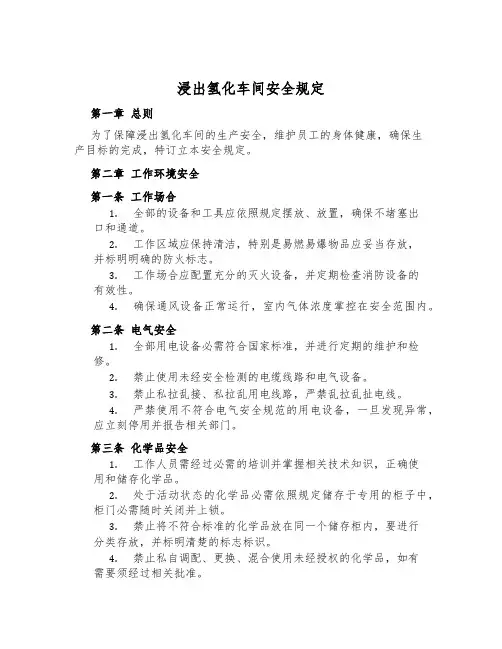 浸出氢化车间安全规定

第一章 总则

为了保障浸出氢化车间的生产安全，维护员工的身体健康，确保生产目标的完成，特订立本安全规定。

第二章 工作环境安全

第一条 工作场合

1. 全部的设备和工具应依照规定摆放、放置，确保不堵塞出口和通道。

2. 工作区域应保持清洁，特别是易燃易爆物品应妥当存放，并标明明确的防火标志。

3. 工作场合应配置充分的灭火设备，并定期检查消防设备的有效性。

4. 确保通风设备正常运行，室内气体浓度掌控在安全范围内。

第二条 电气安全

1. 全部用电设备必需符合国家标准，并进行定期的维护和检修。

2. 禁止使用未经安全检测的电缆线路和电气设备。

3. 禁止私拉乱接、私拉乱用电线路，严禁乱拉乱扯电线。

4. 严禁使用不符合电气安全规范的用电设备，一旦发现异常，应立刻停用并报告相关部门。

第三条 化学品安全

1. 工作人员需经过必需的培训并掌握相关技术知识，正确使用和储存化学品。

2. 处于活动状态的化学品必需依照规定储存于专用的柜子中，柜门必需随时关闭并上锁。

3. 禁止将不符合标准的化学品放在同一个储存柜内，要进行分类存放，并标明清楚的标志标识。

4. 禁止私自调配、更换、混合使用未经授权的化学品，如有需要须经过相关批准。